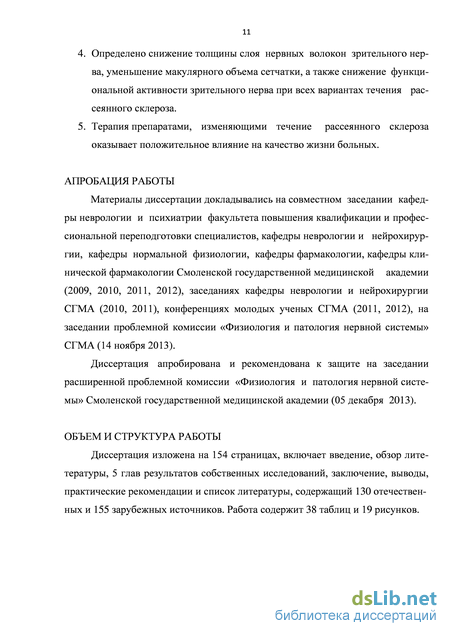 11

4. Определено снижение толщины слоя нервных волокон зрительного нерва, уменьшение макулярного объема сетчатки, а также снижение функциональной активности зрительного нерва при всех вариантах течения рассеянного склероза.

5. Терапия препаратами, изменяющими течение рассеянного склероза оказывает положительное влияние на качество жизни больных.

АПРОБАЦИЯ РАБОТЫ

Материалы диссертации докладывались на совместном заседании кафедры неврологии и психиатрии факультета повышения квалификации и профессиональной переподготовки специалистов, кафедры неврологии и нейрохирургии, кафедры нормальной физиологии, кафедры фармакологии, кафедры клинической фармакологии Смоленской государственной медицинской академии (2009, 2010, 2011, 2012), заседаниях кафедры неврологии и нейрохирургии СГМА (2010, 2011), конференциях молодых ученых СГМА (2011, 2012), на заседании проблемной комиссии «Физиология и патология нервной системы» СГМА (14 ноября 2013).

Диссертация апробирована и рекомендована к защите на заседании расширенной проблемной комиссии «Физиология и патология нервной системы» Смоленской государственной медицинской академии (05 декабря 2013).

ОБЪЕМ И СТРУКТУРА РАБОТЫ

Диссертация изложена на 154 страницах, включает введение, обзор литературы, 5 глав результатов собственных исследований, заключение, выводы, практические рекомендации и список литературы, содержащий 130 отечественных и 155 зарубежных источников. Работа содержит 38 таблиц и 19 рисунков.

dsLib.net
библиотека диссертаций